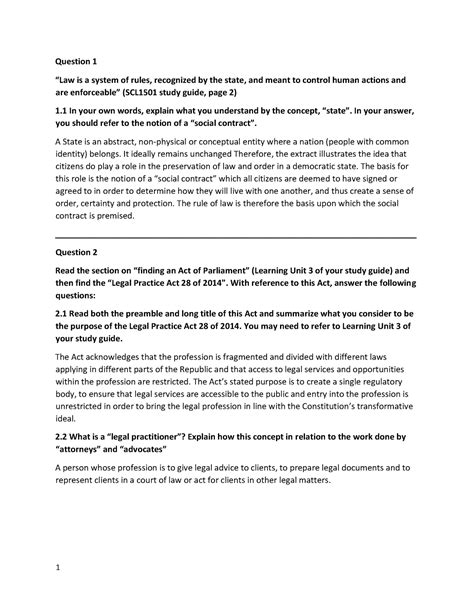 Question 1

"Law is a system of rules, recognized by the state, and meant to control human actions and are enforceable" (SCL1501 study guide, page 2)

1.1 In your own words, explain what you understand by the concept, "state". In your answer, you should refer to the notion of a "social contract".

A State is an abstract, non-physical or conceptual entity where a nation (people with common identity) belongs. It ideally remains unchanged Therefore, the extract illustrates the idea that citizens do play a role in the preservation of law and order in a democratic state. The basis for this role is the notion of a "social contract" which all citizens are deemed to have signed or agreed to in order to determine how they will live with one another, and thus create a sense of order, certainty and protection. The rule of law is therefore the basis upon which the social contract is premised.

Question 2

Read the section on "finding an Act of Parliament" (Learning Unit 3 of your study guide) and then find the "Legal Practice Act 28 of 2014". With reference to this Act, answer the following questions:

2.1 Read both the preamble and long title of this Act and summarize what you consider to be the purpose of the Legal Practice Act 28 of 2014. You may need to refer to Learning Unit 3 of your study guide.

The Act acknowledges that the profession is fragmented and divided with different laws applying in different parts of the Republic and that access to legal services and opportunities within the profession are restricted. The Act's stated purpose is to create a single regulatory body, to ensure that legal services are accessible to the public and entry into the profession is unrestricted in order to bring the legal profession in line with the Constitution's transformative ideal.

2.2 What is a "legal practitioner"? Explain how this concept in relation to the work done by "attorneys" and "advocates"

A person whose profession is to give legal advice to clients, to prepare legal documents and to represent clients in a court of law or act for clients in other legal matters.

1